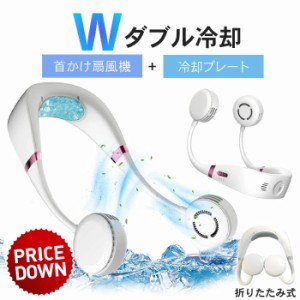 W ダブル冷却

首かけ扇風機 + 冷却プレート

PRICE DOWN

折りたたみ式